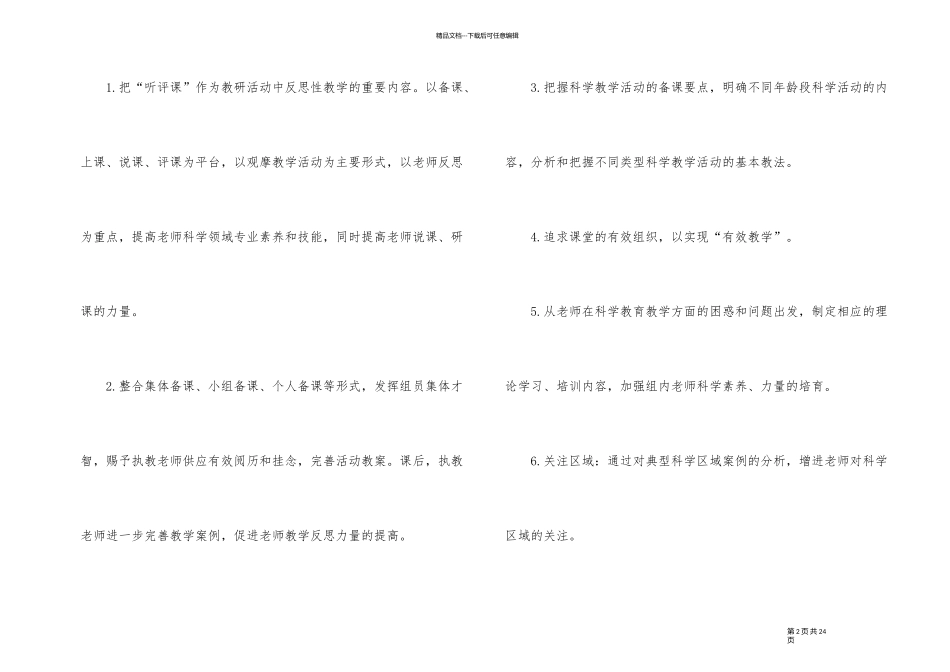 精品文档---下载后可任意编辑

1.把“听评课”作为教研活动中反思性教学的重要内容。以备课、上课、说课、评课为平台，以观摩教学活动为主要形式，以老师反思为重点，提高老师科学领域专业素养和技能，同时提高老师说课、研课的力量。

2.整合集体备课、小组备课、个人备课等形式，发挥组员集体才智，赐予执教老师供应有效阅历和挂念，完善活动教案。课后，执教老师进一步完善教学案例，促进老师教学反思力量的提高。

3.把握科学教学活动的备课要点，明确不同年龄段科学活动的内容，分析和把握不同类型科学教学活动的基本教法。

4.追求课堂的有效组织，以实现“有效教学”。

5.从老师在科学教育教学方面的困惑和问题出发，制定相应的理论学习、培训内容，加强组内老师科学素养、力量的培育。

6.关注区域：通过对典型科学区域案例的分析，增进老师对科学区域的关注。

第2页共24页